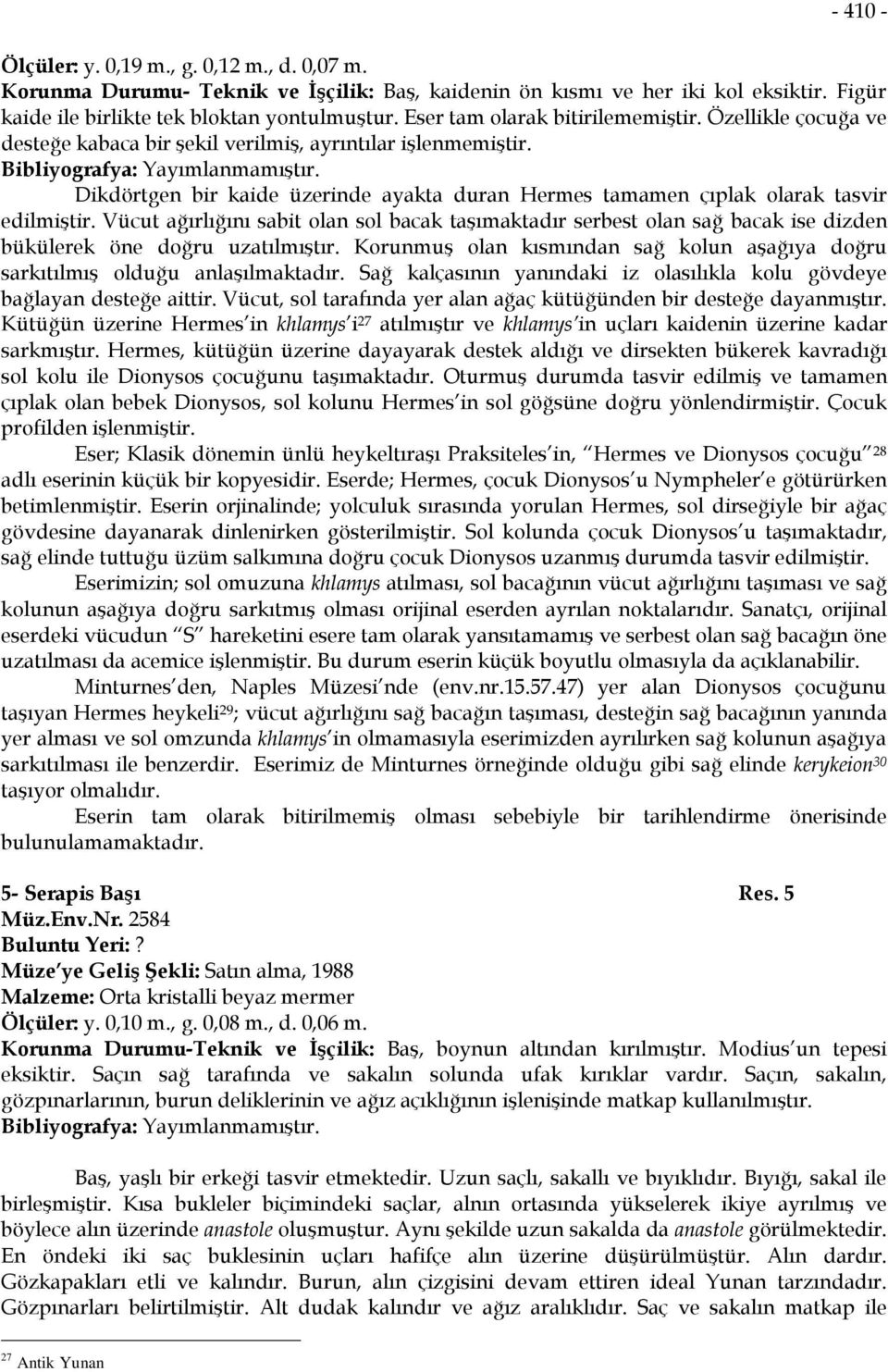 - 410 -

Ölçüler: y. 0,19 m., g. 0,12 m., d. 0,07 m.
Korunma Durumu- Teknik ve İşçilik: Baş, kaidenin ön kısmı ve her iki kol eksiktir. Figür kaide ile birlikte tek bloktan yontulmuştur. Eser tam olarak bitirilememiştir. Özellikle çocuğa ve desteğe kabaca bir şekil verilmiş, ayrıntılar işlenmemiştir.
Bibliyografya: Yayımlanmamıştır.

Dikdörtgen bir kaide üzerinde ayakta duran Hermes tamamen çıplak olarak tasvir edilmiştir. Vücut ağırlığını sabit olan sol bacak taşımaktadır serbest olan sağ bacak ise dizden bükülerek öne doğru uzatılmıştır. Korunmuş olan kısmından sağ kolun aşağıya doğru sarkıtılmış olduğu anlaşılmaktadır. Sağ kalçasının yanındaki iz olasılıkla kolu gövdeye bağlayan desteğe aittir. Vücut, sol tarafında yer alan ağaç kütüğünden bir desteğe dayanmıştır. Kütüğün üzerine Hermes'in khlamys'i$^{27}$ atılmıştır ve khlamys'in uçları kaidenin üzerine kadar sarkmıştır. Hermes, kütüğün üzerine dayayarak destek aldığı ve dirsekten bükerek kavradığı sol kolu ile Dionysos çocuğunu taşımaktadır. Oturmuş durumda tasvir edilmiş ve tamamen çıplak olan bebek Dionysos, sol kolunu Hermes'in sol göğsüne doğru yönlendirmiştir. Çocuk profilden işlenmiştir.

Eser; Klasik dönemin ünlü heykeltıraşı Praksiteles'in, "Hermes ve Dionysos çocuğu"$^{28}$ adlı eserinin küçük bir kopyesidir. Eserde; Hermes, çocuk Dionysos'u Nympheler'e götürürken betimlenmiştir. Eserin orjinalinde; yolculuk sırasında yorulan Hermes, sol dirseğiyle bir ağaç gövdesine dayanarak dinlenirken gösterilmiştir. Sol kolunda çocuk Dionysos'u taşımaktadır, sağ elinde tuttuğu üzüm salkımına doğru çocuk Dionysos uzanmış durumda tasvir edilmiştir.

Eserimizin; sol omuzuna khlamys atılması, sol bacağının vücut ağırlığını taşıması ve sağ kolunun aşağıya doğru sarkıtmış olması orijinal eserden ayrılan noktalarıdır. Sanatçı, orijinal eserdeki vücudun "S" hareketini esere tam olarak yansıtamamış ve serbest olan sağ bacağın öne uzatılması da acemice işlenmiştir. Bu durum eserin küçük boyutlu olmasıyla da açıklanabilir.

Minturnes'den, Naples Müzesi'nde (env.nr.15.57.47) yer alan Dionysos çocuğunu taşıyan Hermes heykeli$^{29}$; vücut ağırlığını sağ bacağın taşıması, desteğin sağ bacağının yanında yer alması ve sol omzunda khlamys'in olmamasıyla eserimizden ayrılırken sağ kolunun aşağıya sarkıtılması ile benzerdir. Eserimiz de Minturnes örneğinde olduğu gibi sağ elinde kerykeion$^{30}$ taşıyor olmalıdır.

Eserin tam olarak bitirilmemiş olması sebebiyle bir tarihlendirme önerisinde bulunulamamaktadır.

5- Serapis Başı Res. 5
Müz.Env.Nr. 2584
Buluntu Yeri: ?
Müze'ye Geliş Şekli: Satın alma, 1988
Malzeme: Orta kristalli beyaz mermer
Ölçüler: y. 0,10 m., g. 0,08 m., d. 0,06 m.
Korunma Durumu-Teknik ve İşçilik: Baş, boynun altından kırılmıştır. Modius'un tepesi eksiktir. Saçın sağ tarafında ve sakalın solunda ufak kırıklar vardır. Saçın, sakalın, gözpınarlarının, burun deliklerinin ve ağız açıklığının işlenişinde matkap kullanılmıştır.
Bibliyografya: Yayımlanmamıştır.

Baş, yaşlı bir erkeği tasvir etmektedir. Uzun saçlı, sakallı ve bıyıklıdır. Bıyığı, sakal ile birleşmiştir. Kısa bukleler biçimindeki saçlar, alnın ortasında yükselerek ikiye ayrılmış ve böylece alın üzerinde anastole oluşmuştur. Aynı şekilde uzun sakalda da anastole görülmektedir. En öndeki iki saç buklesinin uçları hafifçe alın üzerine düşürülmüştür. Alın dardır. Gözkapakları etli ve kalındır. Burun, alın çizgisini devam ettiren ideal Yunan tarzındadır. Gözpınarları belirtilmiştir. Alt dudak kalındır ve ağız aralıklıdır. Saç ve sakalın matkap ile

$^{27}$ Antik Yunan